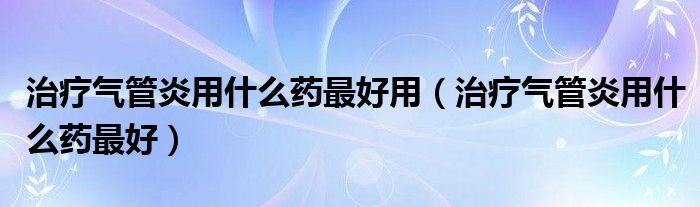 治疗气管炎用什么药最好用（治疗气管炎用什么药最好）